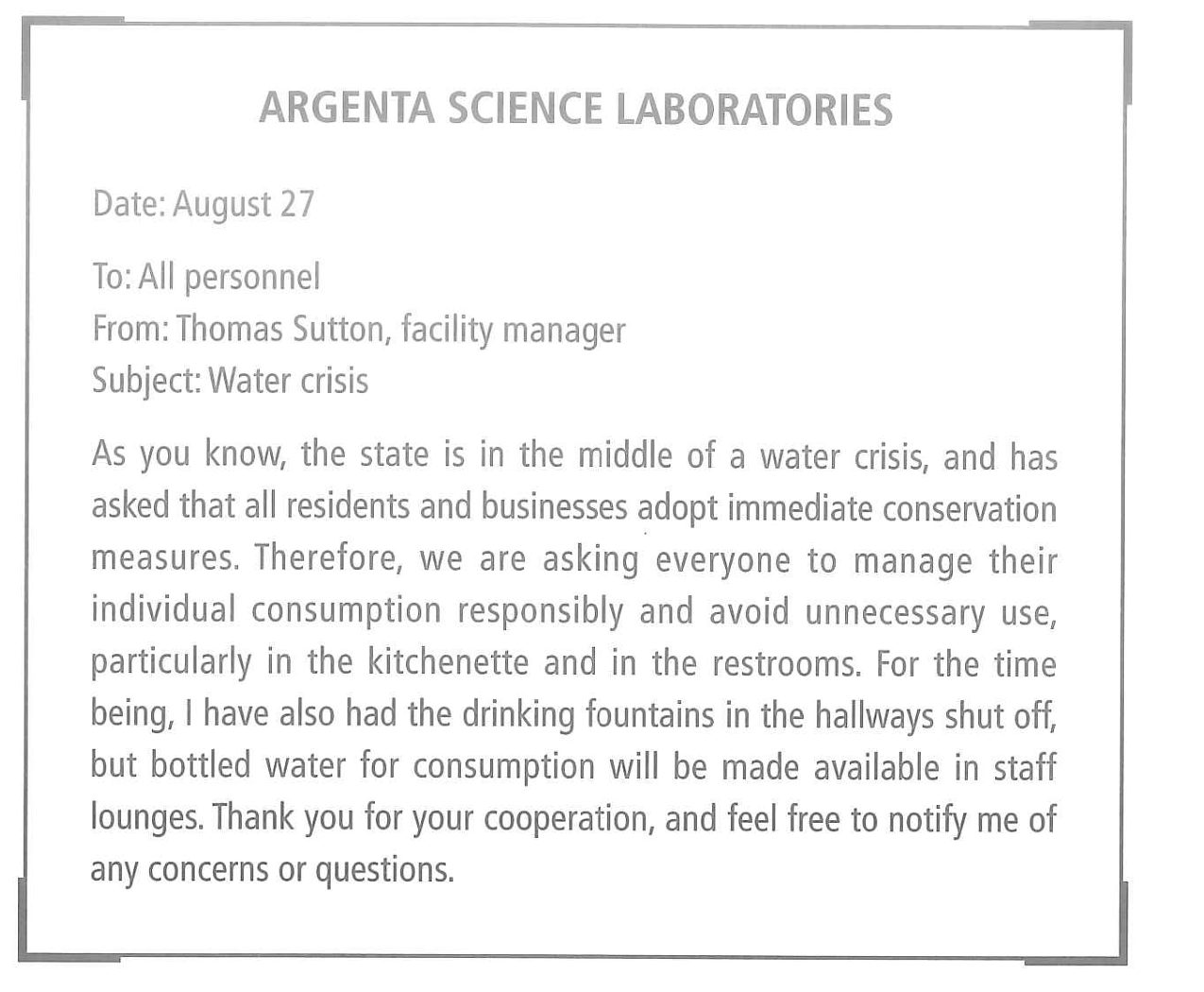 ARGENTA SCIENCE LABORATORIES

Date: August 27

To: All personnel
From: Thomas Sutton, facility manager
Subject: Water crisis

As you know, the state is in the middle of a water crisis, and has asked that all residents and businesses adopt immediate conservation measures. Therefore, we are asking everyone to manage their individual consumption responsibly and avoid unnecessary use, particularly in the kitchenette and in the restrooms. For the time being, I have also had the drinking fountains in the hallways shut off, but bottled water for consumption will be made available in staff lounges. Thank you for your cooperation, and feel free to notify me of any concerns or questions.